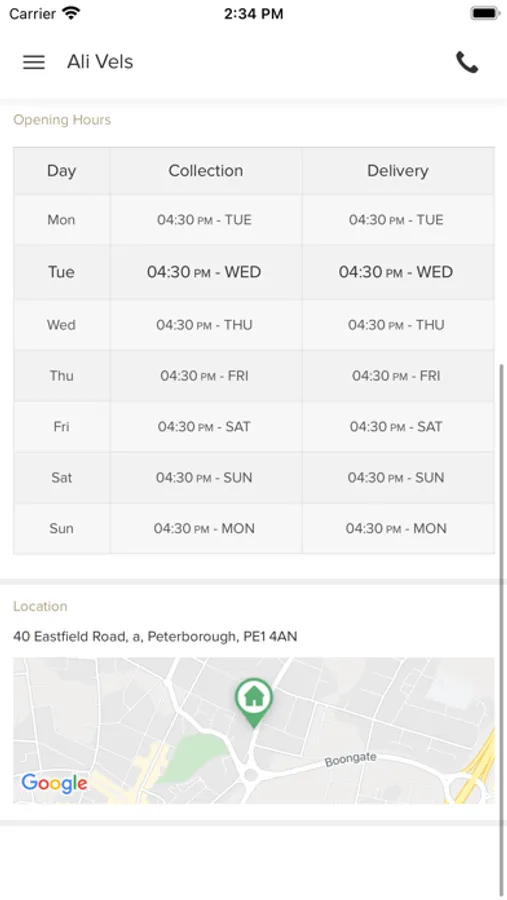 Carrier 2:34 PM

Ali Vels

Opening Hours

| Day | Collection | Delivery |
|---|---|---|
| Mon | 04:30 PM - TUE | 04:30 PM - TUE |
| Tue | 04:30 PM - WED | 04:30 PM - WED |
| Wed | 04:30 PM - THU | 04:30 PM - THU |
| Thu | 04:30 PM - FRI | 04:30 PM - FRI |
| Fri | 04:30 PM - SAT | 04:30 PM - SAT |
| Sat | 04:30 PM - SUN | 04:30 PM - SUN |
| Sun | 04:30 PM - MON | 04:30 PM - MON |

Location

40 Eastfield Road, a, Peterborough, PE1 4AN

Boongate

Google